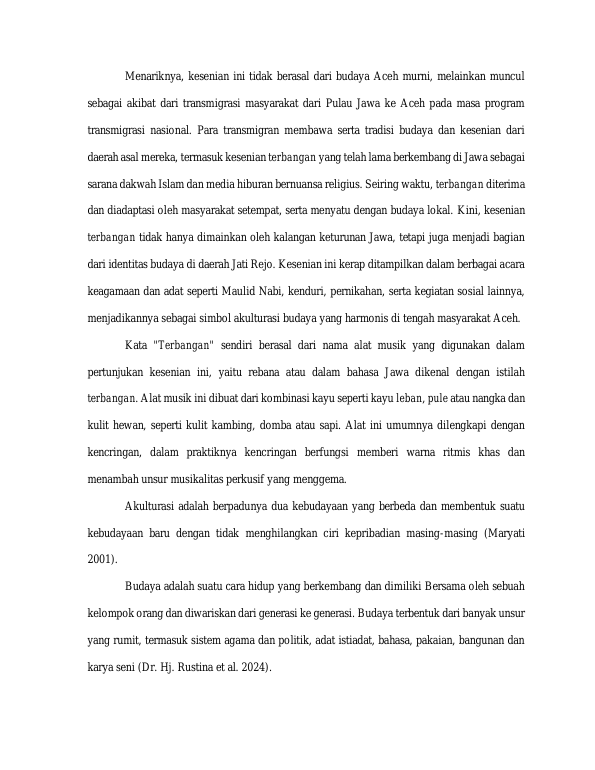 Menariknya, kesenian ini tidak berasal dari budaya Aceh murni, melainkan muncul sebagai akibat dari transmigrasi masyarakat dari Pulau Jawa ke Aceh pada masa program transmigrasi nasional. Para transmigran membawa serta tradisi budaya dan kesenian dari daerah asal mereka, termasuk kesenian terbangan yang telah lama berkembang di Jawa sebagai sarana dakwah Islam dan media hiburan bernuansa religius. Seiring waktu, terbangan diterima dan diadaptasi oleh masyarakat setempat, serta menyatu dengan budaya lokal. Kini, kesenian terbangan tidak hanya dimainkan oleh kalangan keturunan Jawa, tetapi juga menjadi bagian dari identitas budaya di daerah Jati Rejo. Kesenian ini kerap ditampilkan dalam berbagai acara keagamaan dan adat seperti Maulid Nabi, kenduri, pernikahan, serta kegiatan sosial lainnya, menjadikannya sebagai simbol akulturasi budaya yang harmonis di tengah masyarakat Aceh.

Kata "Terbangan" sendiri berasal dari nama alat musik yang digunakan dalam pertunjukan kesenian ini, yaitu rebana atau dalam bahasa Jawa dikenal dengan istilah terbangan. Alat musik ini dibuat dari kombinasi kayu seperti kayu leban, pule atau nangka dan kulit hewan, seperti kulit kambing, domba atau sapi. Alat ini umumnya dilengkapi dengan kencringan, dalam praktiknya kencringan berfungsi memberi warna ritmis khas dan menambah unsur musikalitas perkusif yang menggema.

Akulturasi adalah berpadunya dua kebudayaan yang berbeda dan membentuk suatu kebudayaan baru dengan tidak menghilangkan ciri kepribadian masing-masing (Maryati 2001).

Budaya adalah suatu cara hidup yang berkembang dan dimiliki Bersama oleh sebuah kelompok orang dan diwariskan dari generasi ke generasi. Budaya terbentuk dari banyak unsur yang rumit, termasuk sistem agama dan politik, adat istiadat, bahasa, pakaian, bangunan dan karya seni (Dr. Hj. Rustina et al. 2024).